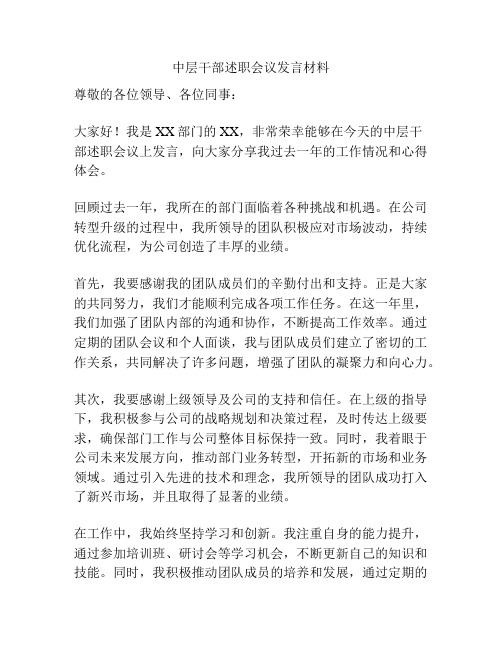 中层干部述职会议发言材料

尊敬的各位领导、各位同事：

大家好！我是XX部门的XX，非常荣幸能够在今天的中层干部述职会议上发言，向大家分享我过去一年的工作情况和心得体会。

回顾过去一年，我所在的部门面临着各种挑战和机遇。在公司转型升级的过程中，我所领导的团队积极应对市场波动，持续优化流程，为公司创造了丰厚的业绩。

首先，我要感谢我的团队成员们的辛勤付出和支持。正是大家的共同努力，我们才能顺利完成各项工作任务。在这一年里，我们加强了团队内部的沟通和协作，不断提高工作效率。通过定期的团队会议和个人面谈，我与团队成员们建立了密切的工作关系，共同解决了许多问题，增强了团队的凝聚力和向心力。

其次，我要感谢上级领导及公司的支持和信任。在上级的指导下，我积极参与公司的战略规划和决策过程，及时传达上级要求，确保部门工作与公司整体目标保持一致。同时，我着眼于公司未来发展方向，推动部门业务转型，开拓新的市场和业务领域。通过引入先进的技术和理念，我所领导的团队成功打入了新兴市场，并且取得了显著的业绩。

在工作中，我始终坚持学习和创新。我注重自身的能力提升，通过参加培训班、研讨会等学习机会，不断更新自己的知识和技能。同时，我积极推动团队成员的培养和发展，通过定期的